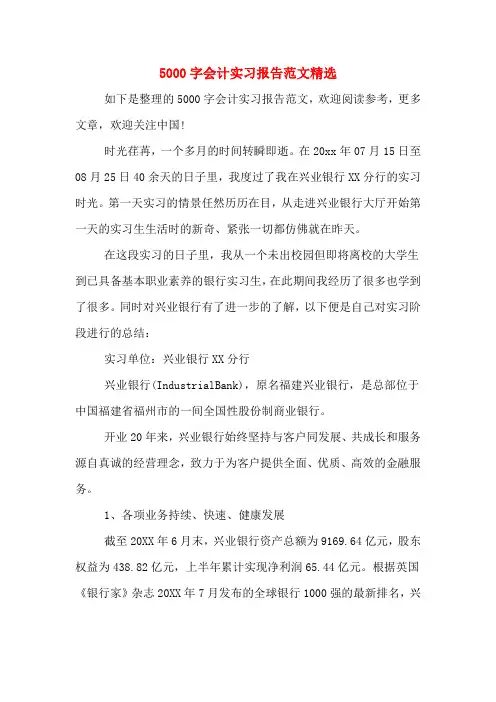 5000 字会计实习报告范文精选

如下是整理的 5000 字会计实习报告范文，欢迎阅读参考，更多文章，欢迎关注中国!

时光荏苒，一个多月的时间转瞬即逝。在 20xx 年 07 月 15 日至 08 月 25 日 40 余天的日子里，我度过了我在兴业银行 XX 分行的实习时光。第一天实习的情景任然历历在目，从走进兴业银行大厅开始第一天的实习生生活时的新奇、紧张一切都仿佛就在昨天。

在这段实习的日子里，我从一个未出校园但即将离校的大学生到已具备基本职业素养的银行实习生，在此期间我经历了很多也学到了很多。同时对兴业银行有了进一步的了解，以下便是自己对实习阶段进行的总结：

实习单位：兴业银行 XX 分行

兴业银行(IndustrialBank)，原名福建兴业银行，是总部位于中国福建省福州市的一间全国性股份制商业银行。

开业 20 年来，兴业银行始终坚持与客户同发展、共成长和服务源自真诚的经营理念，致力于为客户提供全面、优质、高效的金融服务。

1、各项业务持续、快速、健康发展

截至 20XX 年 6 月末，兴业银行资产总额为 9169.64 亿元，股东权益为 438.82 亿元，上半年累计实现净利润 65.44 亿元。根据英国《银行家》杂志 20XX 年 7 月发布的全球银行 1000 强的最新排名，兴